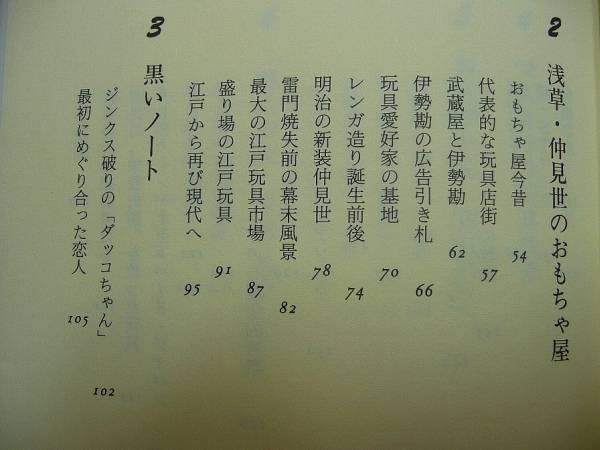 2

浅草・仲見世のおもちゃ屋

おもちゃ屋今昔 54

代表的な玩具店街 57

武蔵屋と伊勢勘 62

伊勢勘の広告引き札 66

玩具愛好家の基地 70

レンガ造り誕生前後 74

明治の新装仲見世 78

雷門焼失前の幕末風景 82

最大の江戸玩具市場 87

盛り場の江戸玩具 91

江戸から再び現代へ 95

3

黒いノート

ジンクス破りの「ダッコちゃん」 102

最初にめぐり合った恋人 105